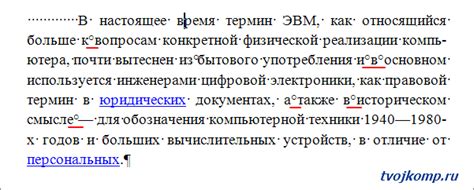 В настоящее время термин ЭВМ, как относящийся больше к вопросам конкретной физической реализации компьютера, почти вытеснен из бытового употребления и в основном используется инженерами цифровой электроники, как правовой термин в юридических документах, а также в историческом смысле — для обозначения компьютерной техники 1940—1980-х годов и больших вычислительных устройств, в отличие от персональных.¶

tvojkomp.ru